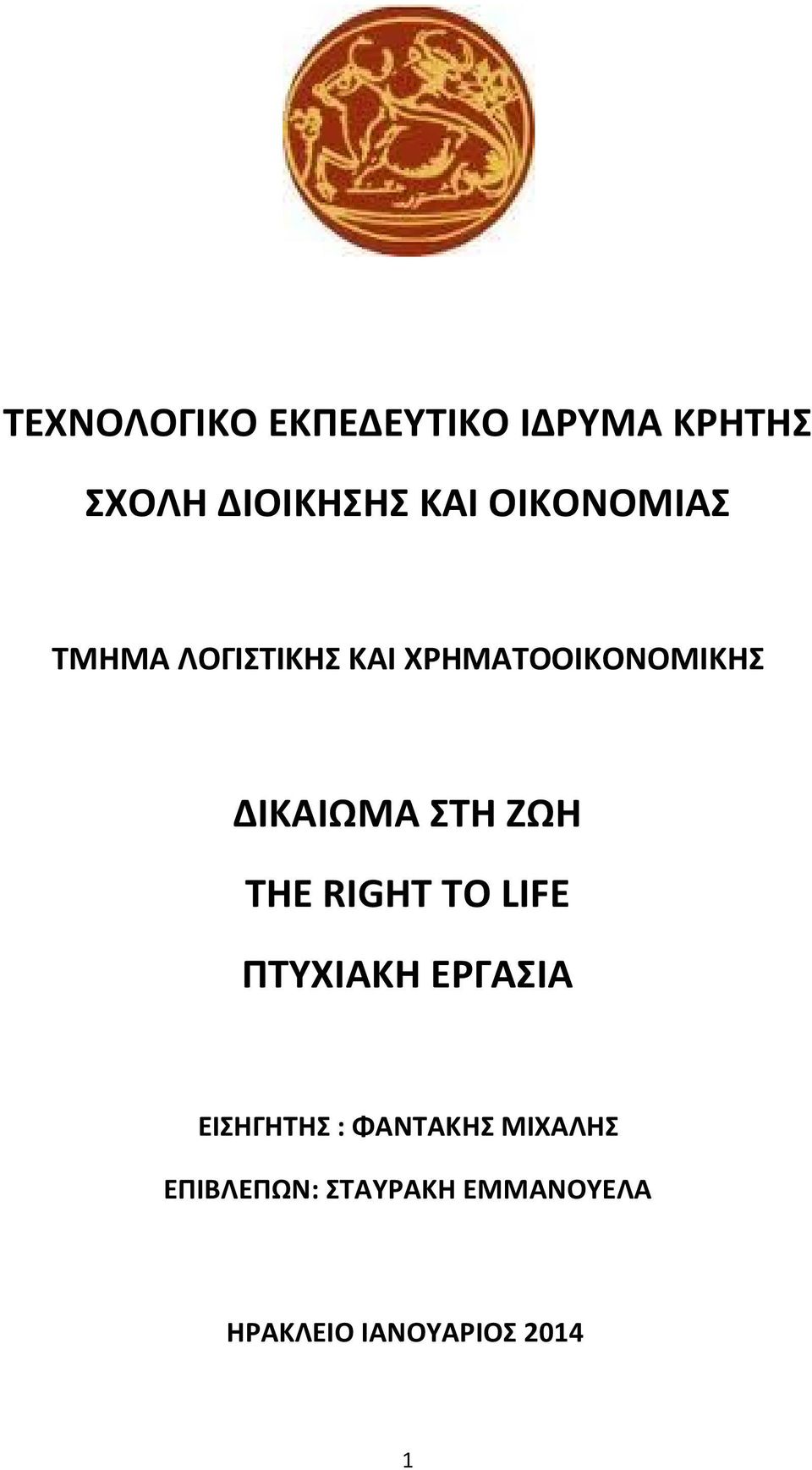 ΤΕΧΝΟΛΟΓΙΚΟ ΕΚΠΕΔΕΥΤΙΚΟ ΙΔΡΥΜΑ ΚΡΗΤΗΣ

ΣΧΟΛΗ ΔΙΟΙΚΗΣΗΣ ΚΑΙ ΟΙΚΟΝΟΜΙΑΣ

ΤΜΗΜΑ ΛΟΓΙΣΤΙΚΗΣ ΚΑΙ ΧΡΗΜΑΤΟΟΙΚΟΝΟΜΙΚΗΣ

ΔΙΚΑΙΩΜΑ ΣΤΗ ΖΩΗ

THE RIGHT TO LIFE

ΠΤΥΧΙΑΚΗ ΕΡΓΑΣΙΑ

ΕΙΣΗΓΗΤΗΣ : ΦΑΝΤΑΚΗΣ ΜΙΧΑΛΗΣ

ΕΠΙΒΛΕΠΩΝ: ΣΤΑΥΡΑΚΗ ΕΜΜΑΝΟΥΕΛΑ

ΗΡΑΚΛΕΙΟ ΙΑΝΟΥΑΡΙΟΣ 2014

1